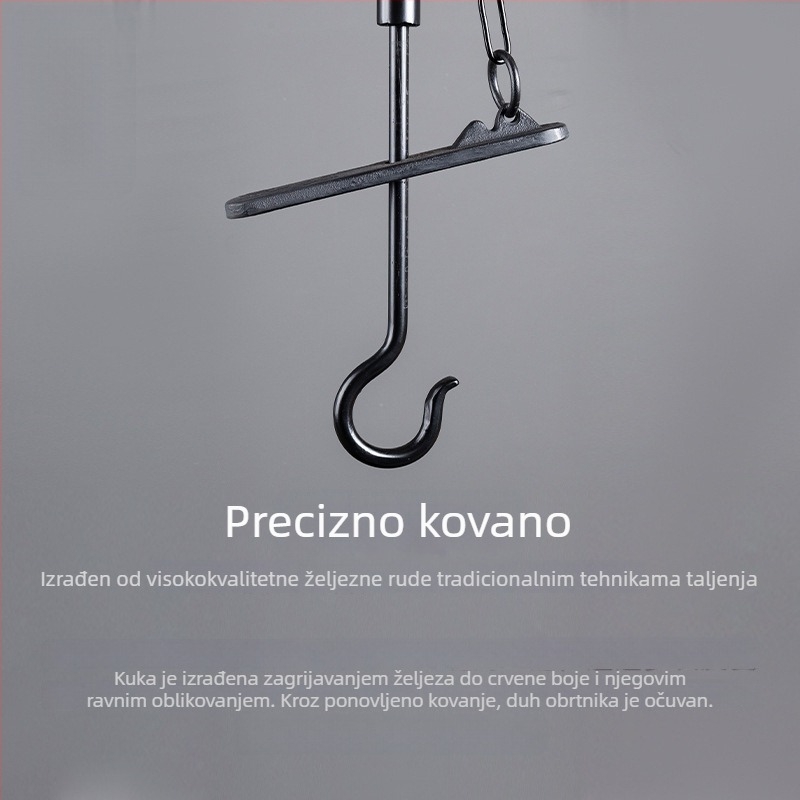 Precizno kovano

Izrađen od visokokvalitetne željezne rude tradicionalnim tehnikama taljenja

Kuka je izrađena zagrijavanjem željeza do crvene boje i njegovim ravnim oblikovanjem. Kroz ponovljeno kovanje, duh obrtnika je očuvan.